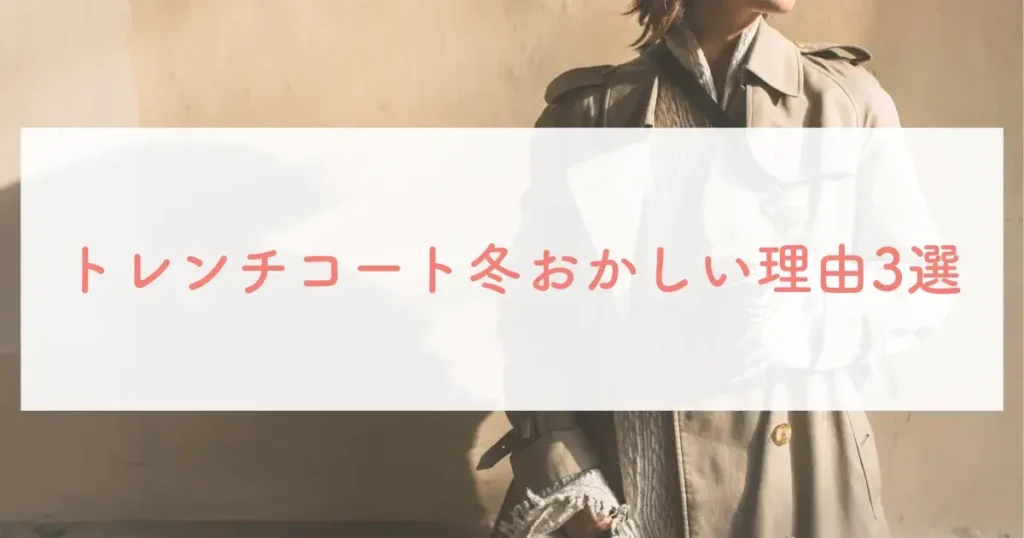 トレンチコート冬おかしい理由3選